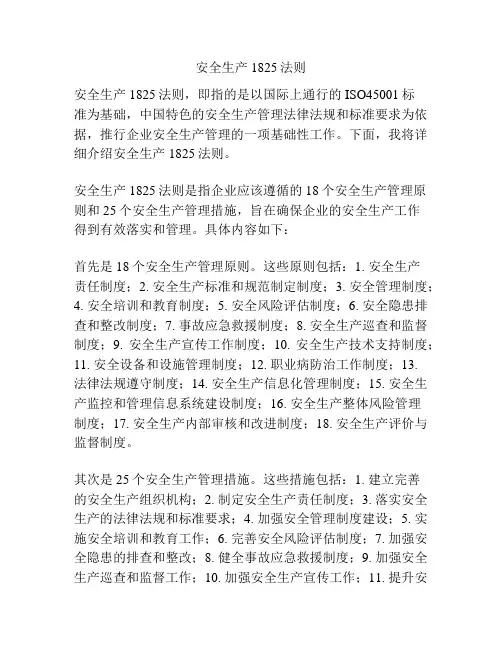 安全生产 1825 法则

安全生产 1825 法则，即指的是以国际上通行的 ISO45001 标准为基础，中国特色的安全生产管理法律法规和标准要求为依据，推行企业安全生产管理的一项基础性工作。下面，我将详细介绍安全生产 1825 法则。

安全生产 1825 法则是指企业应该遵循的 18 个安全生产管理原则和 25 个安全生产管理措施，旨在确保企业的安全生产工作得到有效落实和管理。具体内容如下：

首先是 18 个安全生产管理原则。这些原则包括：1. 安全生产责任制度；2. 安全生产标准和规范制定制度；3. 安全管理制度；4. 安全培训和教育制度；5. 安全风险评估制度；6. 安全隐患排查和整改制度；7. 事故应急救援制度；8. 安全生产巡查和监督制度；9. 安全生产宣传工作制度；10. 安全生产技术支持制度；11. 安全设备和设施管理制度；12. 职业病防治工作制度；13. 法律法规遵守制度；14. 安全生产信息化管理制度；15. 安全生产监控和管理信息系统建设制度；16. 安全生产整体风险管理制度；17. 安全生产内部审核和改进制度；18. 安全生产评价与监督制度。

其次是 25 个安全生产管理措施。这些措施包括：1. 建立完善的安全生产组织机构；2. 制定安全生产责任制度；3. 落实安全生产的法律法规和标准要求；4. 加强安全管理制度建设；5. 实施安全培训和教育工作；6. 完善安全风险评估制度；7. 加强安全隐患的排查和整改；8. 健全事故应急救援制度；9. 加强安全生产巡查和监督工作；10. 加强安全生产宣传工作；11. 提升安